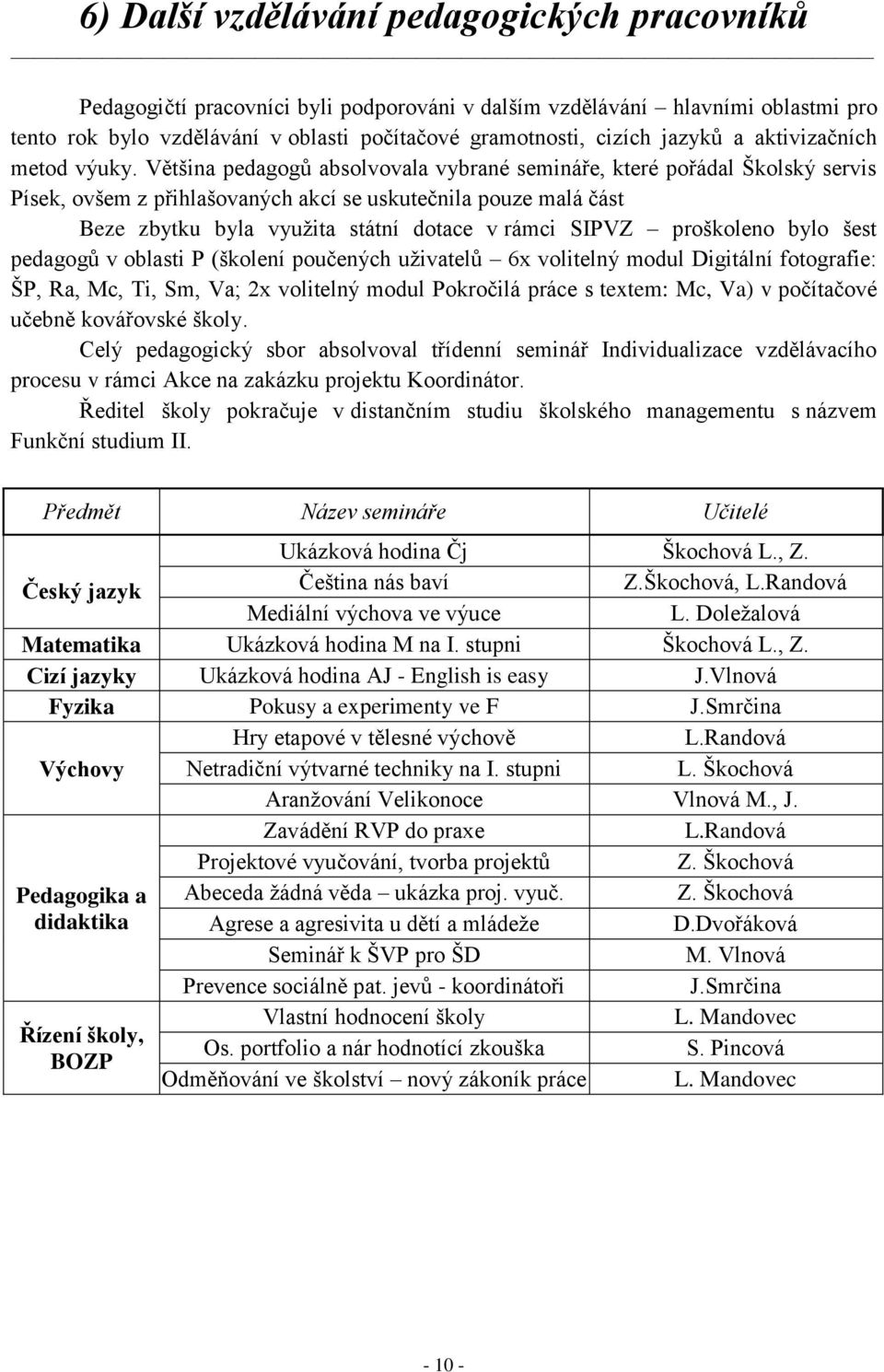 6) Další vzdělávání pedagogických pracovníků

Pedagogičtí pracovníci byli podporováni v dalším vzdělávání – hlavními oblastmi pro tento rok bylo vzdělávání v oblasti počítačové gramotnosti, cizích jazyků a aktivizačních metod výuky. Většina pedagogů absolvovala vybrané semináře, které pořádal Školský servis Písek, ovšem z přihlašovaných akcí se uskutečnila pouze malá část

Beze zbytku byla využita státní dotace v rámci SIPVZ – proškoleno bylo šest pedagogů v oblasti P (školení poučených uživatelů – 6x volitelný modul Digitální fotografie: ŠP, Ra, Mc, Ti, Sm, Va; 2x volitelný modul Pokročilá práce s textem: Mc, Va) v počítačové učebně kovářovské školy.

Celý pedagogický sbor absolvoval třídenní seminář Individualizace vzdělávacího procesu v rámci Akce na zakázku projektu Koordinátor.

Ředitel školy pokračuje v distančním studiu školského managementu s názvem Funkční studium II.

| Předmět | Název semináře | Učitelé |
|---|---|---|
| Český jazyk | Ukázková hodina Čj | Škochová L., Z. |
| | Čeština nás baví | Z.Škochová, L.Randová |
| | Mediální výchova ve výuce | L. Doležalová |
| Matematika | Ukázková hodina M na I. stupni | Škochová L., Z. |
| Cizí jazyky | Ukázková hodina AJ - English is easy | J.Vlnová |
| Fyzika | Pokusy a experimenty ve F | J.Smrčina |
| Výchovy | Hry etapové v tělesné výchově | L.Randová |
| | Netradiční výtvarné techniky na I. stupni | L. Škochová |
| | Aranžování Velikonoce | Vlnová M., J. |
| Pedagogika a didaktika | Zavádění RVP do praxe | L.Randová |
| | Projektové vyučování, tvorba projektů | Z. Škochová |
| | Abeceda žádná věda – ukázka proj. vyuč. | Z. Škochová |
| | Agrese a agresivita u dětí a mládeže | D.Dvořáková |
| | Seminář k ŠVP pro ŠD | M. Vlnová |
| | Prevence sociálně pat. jevů - koordinátoři | J.Smrčina |
| Řízení školy, BOZP | Vlastní hodnocení školy | L. Mandovec |
| | Os. portfolio a nár hodnotící zkouška | S. Pincová |
| | Odměňování ve školství – nový zákoník práce | L. Mandovec |

- 10 -